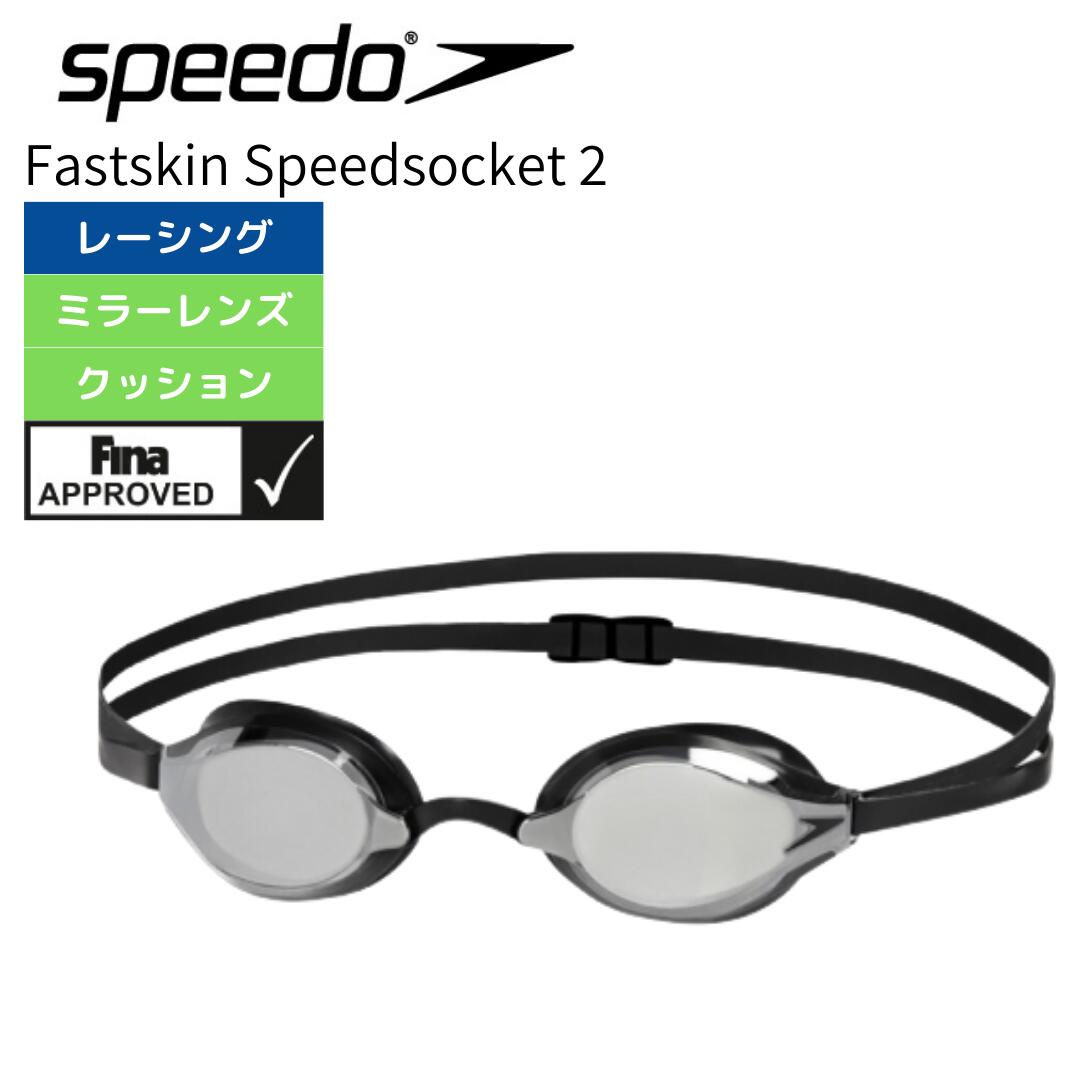 speedo®

Fastskin Speedsocket 2

レーシング

ミラーレンズ

クッション

Fina
APPROVED
✓